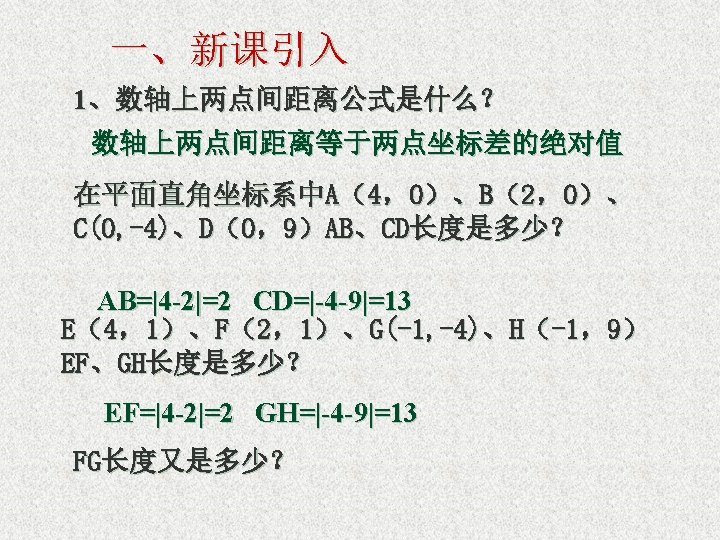 一、新课引入

1、数轴上两点间距离公式是什么？

数轴上两点间距离等于两点坐标差的绝对值

在平面直角坐标系中A（4，0）、B（2，0）、C(0,-4)、D（0，9）AB、CD长度是多少？

AB=|4-2|=2　CD=|-4-9|=13

E（4，1）、F（2，1）、G(-1,-4)、H（-1，9）EF、GH长度是多少？

EF=|4-2|=2　GH=|-4-9|=13

FG长度又是多少？